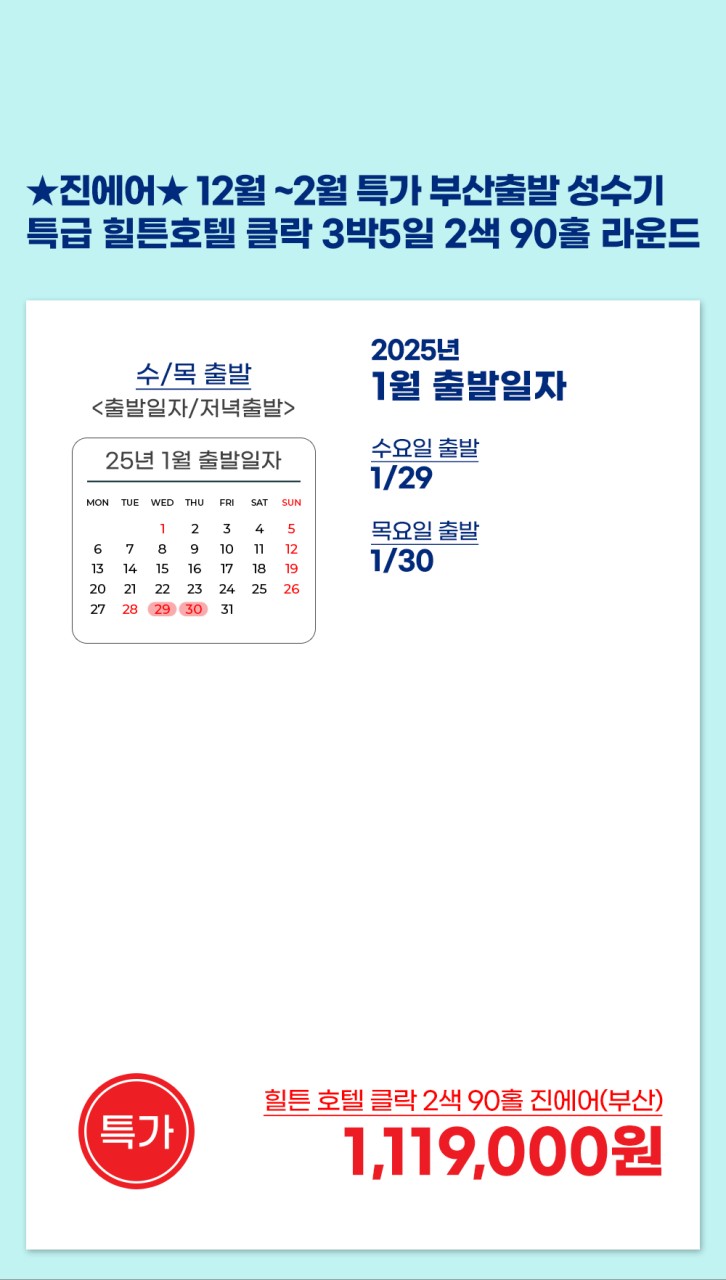 ★진에어★ 12월 ~2월 특가 부산출발 성수기 특급 힐튼호텔 클락 3박5일 2색 90홀 라운드

수/목 출발
<출발일자/저녁출발>

25년 1월 출발일자

| MON | TUE | WED | THU | FRI | SAT | SUN |
|---|---|---|---|---|---|---|
| | | 1 | 2 | 3 | 4 | 5 |
| 6 | 7 | 8 | 9 | 10 | 11 | 12 |
| 13 | 14 | 15 | 16 | 17 | 18 | 19 |
| 20 | 21 | 22 | 23 | 24 | 25 | 26 |
| 27 | 28 | 29 | 30 | 31 | | |

2025년
1월 출발일자

수요일 출발
1/29

목요일 출발
1/30

특가

힐튼 호텔 클락 2색 90홀 진에어(부산)
1,119,000원